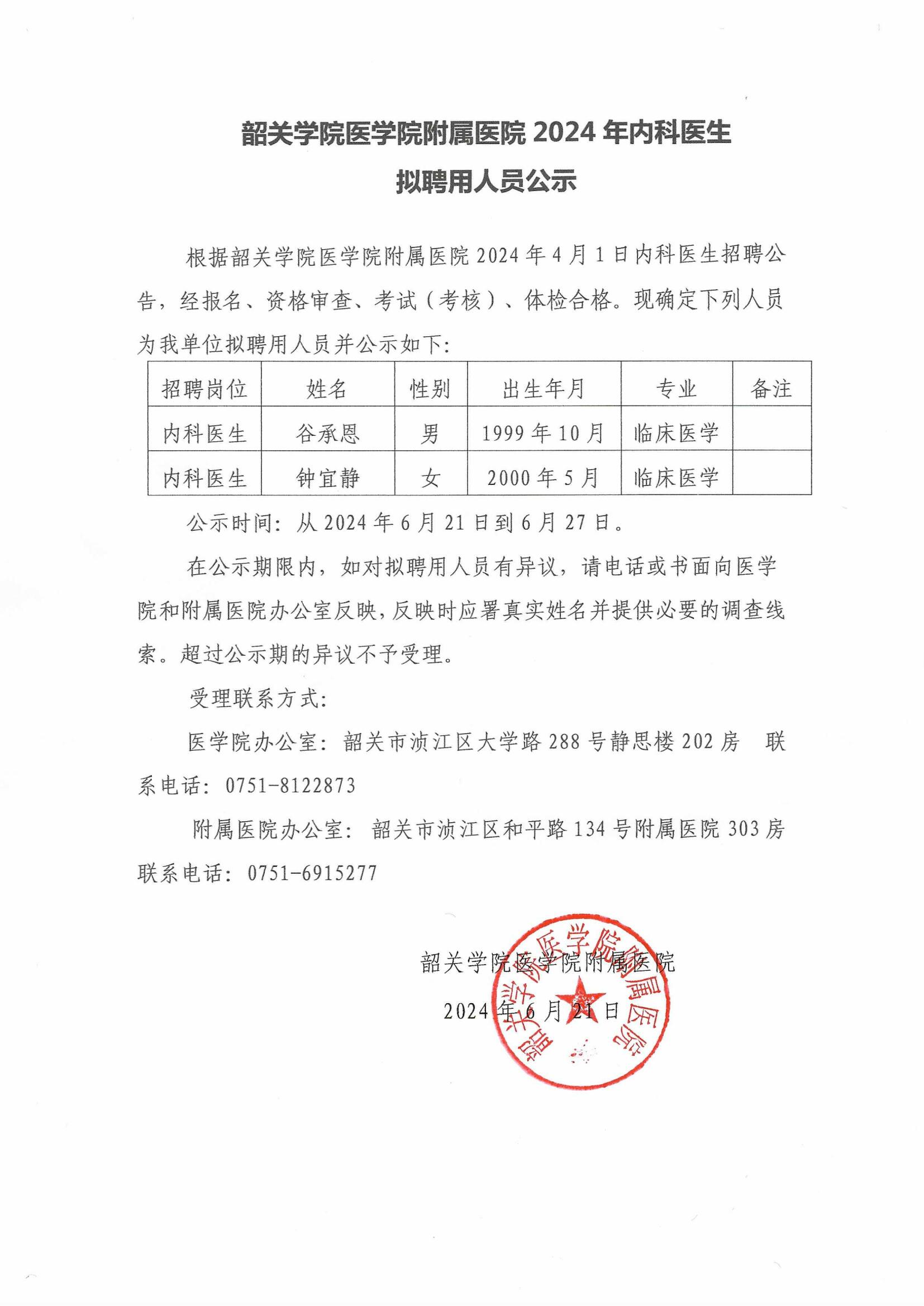 韶关学院医学院附属医院 2024 年内科医生

拟聘用人员公示

根据韶关学院医学院附属医院 2024 年 4 月 1 日内科医生招聘公告，经报名、资格审查、考试（考核）、体检合格。现确定下列人员为我单位拟聘用人员并公示如下：

| 招聘岗位 | 姓名 | 性别 | 出生年月 | 专业 | 备注 |
|---|---|---|---|---|---|
| 内科医生 | 谷承恩 | 男 | 1999 年 10 月 | 临床医学 | |
| 内科医生 | 钟宜静 | 女 | 2000 年 5 月 | 临床医学 | |

公示时间：从 2024 年 6 月 21 日到 6 月 27 日。

在公示期限内，如对拟聘用人员有异议，请电话或书面向医学院和附属医院办公室反映，反映时应署真实姓名并提供必要的调查线索。超过公示期的异议不予受理。

受理联系方式：

医学院办公室：韶关市浈江区大学路 288 号静思楼 202 房　联系电话：0751-8122873

附属医院办公室：韶关市浈江区和平路 134 号附属医院 303 房　联系电话：0751-6915277

韶关学院医学院附属医院

2024 年 6 月 21 日

韶关学院医学院附属医院